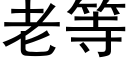 老等